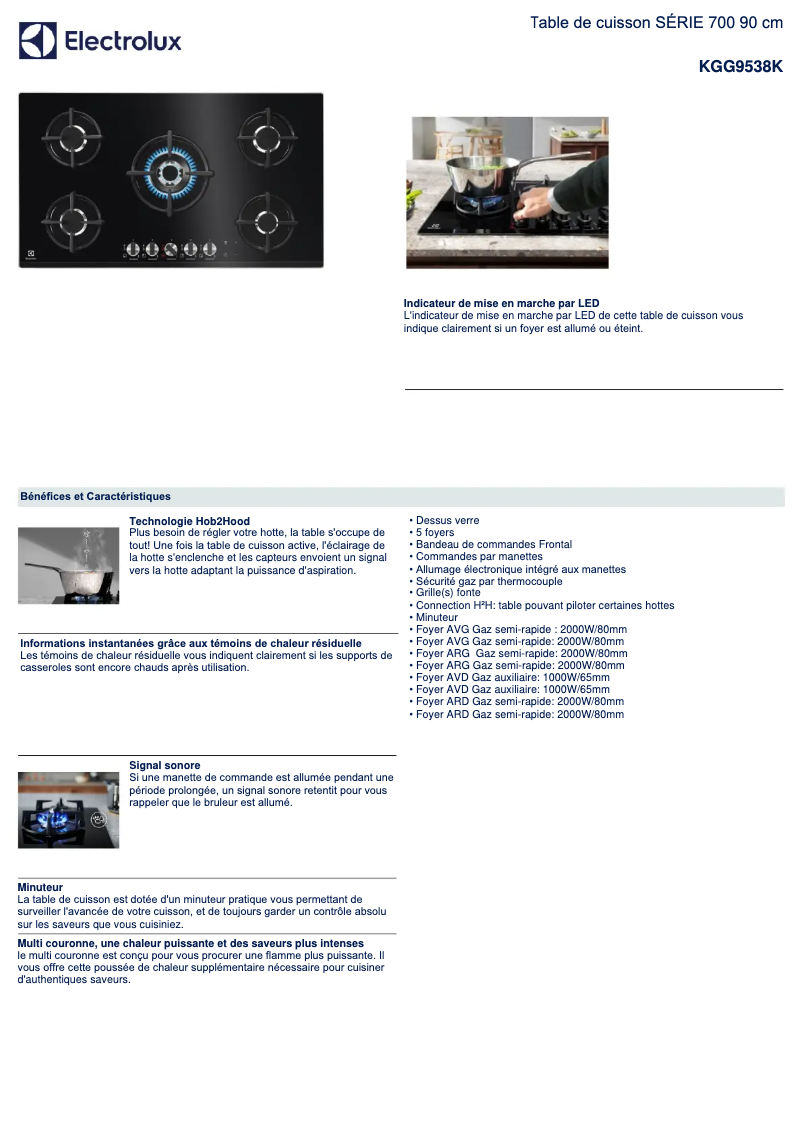 Electrolux

Table de cuisson SÉRIE 700 90 cm

KGG9538K

Indicateur de mise en marche par LED
L'indicateur de mise en marche par LED de cette table de cuisson vous indique clairement si un foyer est allumé ou éteint.

Bénéfices et Caractéristiques

Technologie Hob2Hood
Plus besoin de régler votre hotte, la table s'occupe de tout! Une fois la table de cuisson active, l'éclairage de la hotte s'enclenche et les capteurs envoient un signal vers la hotte adaptant la puissance d'aspiration.

Informations instantanées grâce aux témoins de chaleur résiduelle
Les témoins de chaleur résiduelle vous indiquent clairement si les supports de casseroles sont encore chauds après utilisation.

Signal sonore
Si une manette de commande est allumée pendant une période prolongée, un signal sonore retentit pour vous rappeler que le bruleur est allumé.

Minuteur
La table de cuisson est dotée d'un minuteur pratique vous permettant de surveiller l'avancée de votre cuisson, et de toujours garder un contrôle absolu sur les saveurs que vous cuisiniez.

Multi couronne, une chaleur puissante et des saveurs plus intenses
le multi couronne est conçu pour vous procurer une flamme plus puissante. Il vous offre cette poussée de chaleur supplémentaire nécessaire pour cuisiner d'authentiques saveurs.

• Dessus verre
• 5 foyers
• Bandeau de commandes Frontal
• Commandes par manettes
• Allumage électronique intégré aux manettes
• Sécurité gaz par thermocouple
• Grille(s) fonte
• Connection H²H: table pouvant piloter certaines hottes
• Minuteur
• Foyer AVG Gaz semi-rapide : 2000W/80mm
• Foyer AVG Gaz semi-rapide: 2000W/80mm
• Foyer ARG Gaz semi-rapide: 2000W/80mm
• Foyer ARG Gaz semi-rapide: 2000W/80mm
• Foyer AVD Gaz auxiliaire: 1000W/65mm
• Foyer AVD Gaz auxiliaire: 1000W/65mm
• Foyer ARD Gaz semi-rapide: 2000W/80mm
• Foyer ARD Gaz semi-rapide: 2000W/80mm